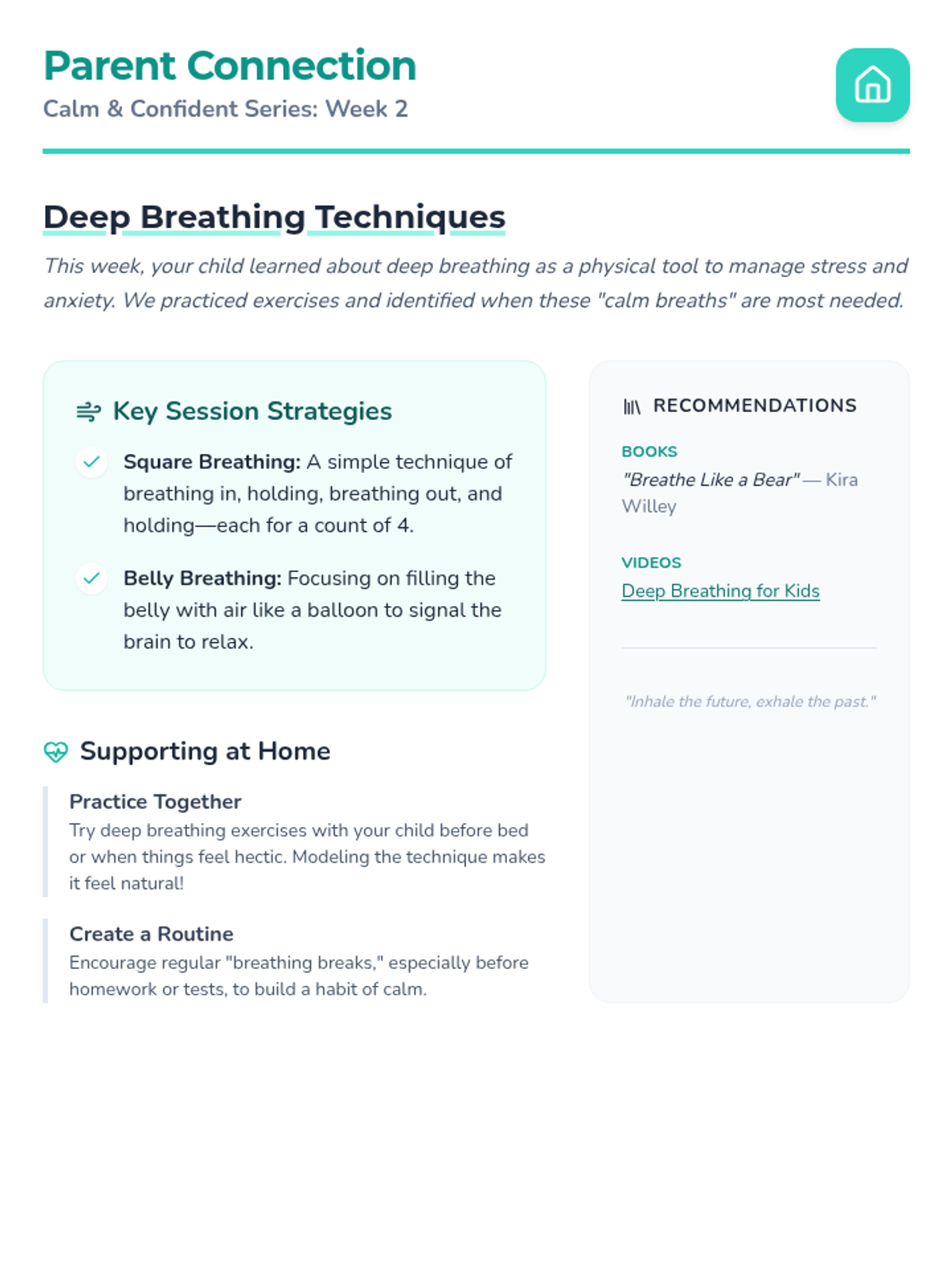 Parent Connection
Calm & Confident Series: Week 2

Deep Breathing Techniques

This week, your child learned about deep breathing as a physical tool to manage stress and anxiety. We practiced exercises and identified when these "calm breaths" are most needed.

Key Session Strategies

Square Breathing: A simple technique of breathing in, holding, breathing out, and holding—each for a count of 4.

Belly Breathing: Focusing on filling the belly with air like a balloon to signal the brain to relax.

Supporting at Home

Practice Together
Try deep breathing exercises with your child before bed or when things feel hectic. Modeling the technique makes it feel natural!

Create a Routine
Encourage regular "breathing breaks," especially before homework or tests, to build a habit of calm.

RECOMMENDATIONS

BOOKS
"Breathe Like a Bear" — Kira Willey

VIDEOS
Deep Breathing for Kids

"Inhale the future, exhale the past."